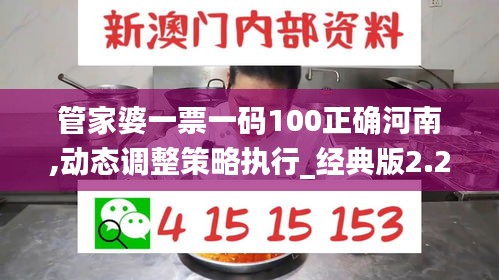 新澳门内部资料

管家婆一票一码100正确河南,动态调整策略执行_经典版2.2

4 15 15 153